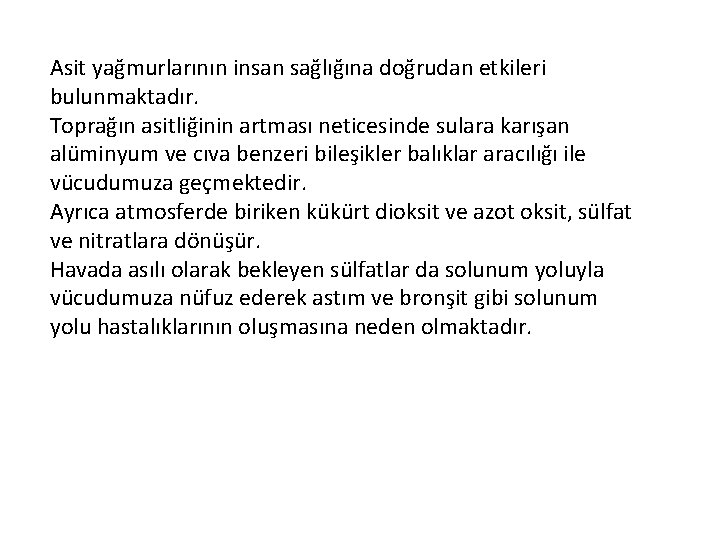 Asit yağmurlarının insan sağlığına doğrudan etkileri bulunmaktadır.
Toprağın asitliğinin artması neticesinde sulara karışan alüminyum ve cıva benzeri bileşikler balıklar aracılığı ile vücudumuza geçmektedir.
Ayrıca atmosferde biriken kükürt dioksit ve azot oksit, sülfat ve nitratlara dönüşür.
Havada asılı olarak bekleyen sülfatlar da solunum yoluyla vücudumuza nüfuz ederek astım ve bronşit gibi solunum yolu hastalıklarının oluşmasına neden olmaktadır.